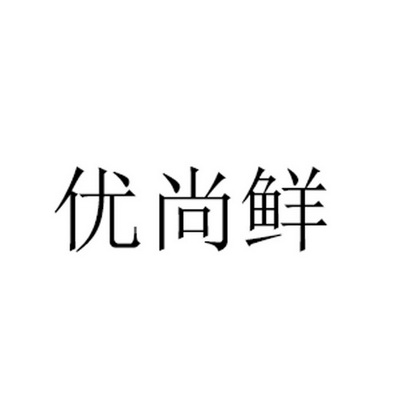 优尚鲜